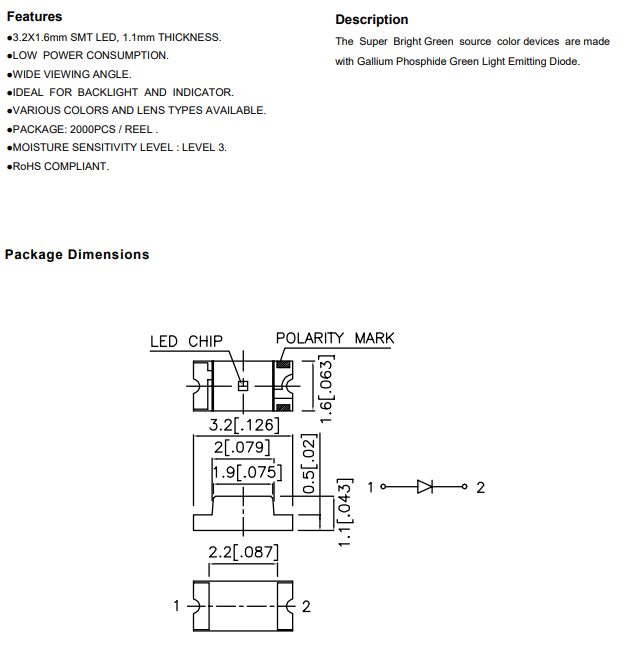 Features
●3.2X1.6mm SMT LED, 1.1mm THICKNESS.
●LOW POWER CONSUMPTION.
●WIDE VIEWING ANGLE.
●IDEAL FOR BACKLIGHT AND INDICATOR.
●VARIOUS COLORS AND LENS TYPES AVAILABLE.
●PACKAGE: 2000PCS / REEL .
●MOISTURE SENSITIVITY LEVEL : LEVEL 3.
●RoHS COMPLIANT.

Description
The Super Bright Green source color devices are made with Gallium Phosphide Green Light Emitting Diode.

Package Dimensions

LED CHIP
POLARITY MARK
1.6[.063]
3.2[.126]
2[.079]
1.9[.075]
0.5[.02]
1.1[.043]
1
2
2.2[.087]
1
2